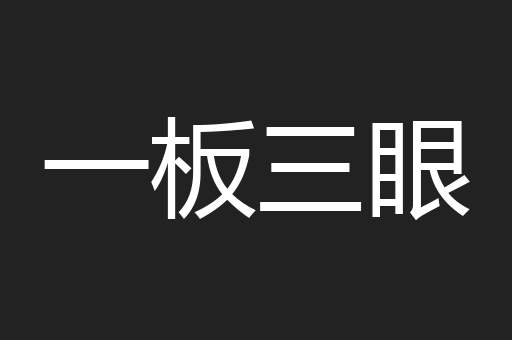 一板三眼